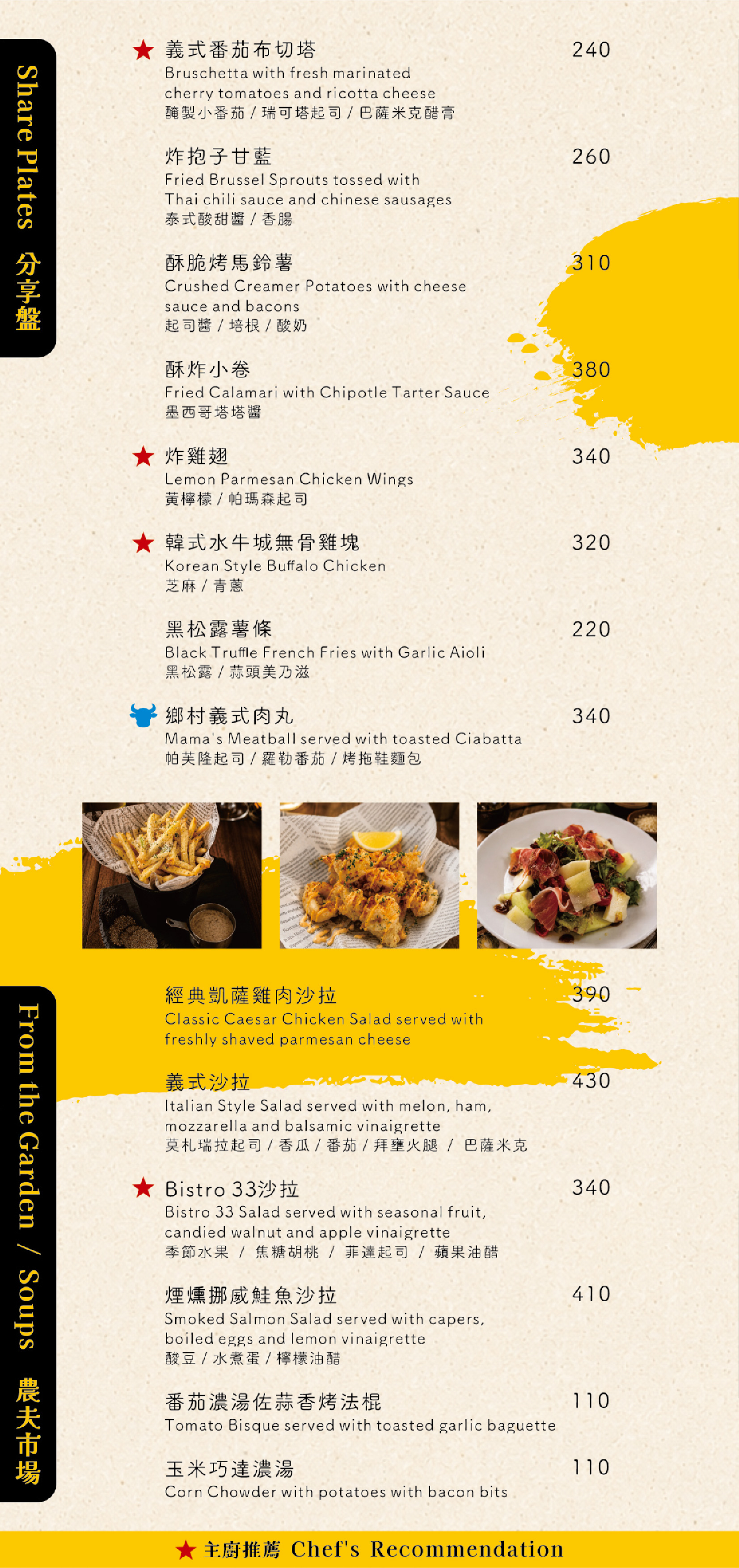 Share Plates 分享盤

★ 義式番茄布切塔 240
Bruschetta with fresh marinated cherry tomatoes and ricotta cheese
醃製小番茄 / 瑞可塔起司 / 巴薩米克醋膏

炸抱子甘藍 260
Fried Brussel Sprouts tossed with Thai chili sauce and chinese sausages
泰式酸甜醬 / 香腸

酥脆烤馬鈴薯 310
Crushed Creamer Potatoes with cheese sauce and bacons
起司醬 / 培根 / 酸奶

酥炸小卷 380
Fried Calamari with Chipotle Tarter Sauce
墨西哥塔塔醬

★ 炸雞翅 340
Lemon Parmesan Chicken Wings
黃檸檬 / 帕瑪森起司

★ 韓式水牛城無骨雞塊 320
Korean Style Buffalo Chicken
芝麻 / 青蔥

黑松露薯條 220
Black Truffle French Fries with Garlic Aioli
黑松露 / 蒜頭美乃滋

鄉村義式肉丸 340
Mama's Meatball served with toasted Ciabatta
帕芙隆起司 / 羅勒番茄 / 烤拖鞋麵包

From the Garden / Soups 農夫市場

經典凱薩雞肉沙拉 390
Classic Caesar Chicken Salad served with freshly shaved parmesan cheese

義式沙拉 430
Italian Style Salad served with melon, ham, mozzarella and balsamic vinaigrette
莫札瑞拉起司 / 香瓜 / 番茄 / 拜壅火腿 / 巴薩米克

★ Bistro 33沙拉 340
Bistro 33 Salad served with seasonal fruit, candied walnut and apple vinaigrette
季節水果 / 焦糖胡桃 / 菲達起司 / 蘋果油醋

煙燻挪威鮭魚沙拉 410
Smoked Salmon Salad served with capers, boiled eggs and lemon vinaigrette
酸豆 / 水煮蛋 / 檸檬油醋

番茄濃湯佐蒜香烤法棍 110
Tomato Bisque served with toasted garlic baguette

玉米巧達濃湯 110
Corn Chowder with potatoes with bacon bits

★ 主廚推薦 Chef's Recommendation